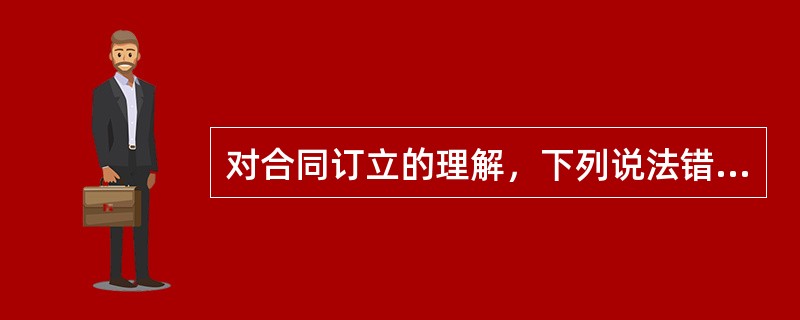 对合同订立的理解，下列说法错...